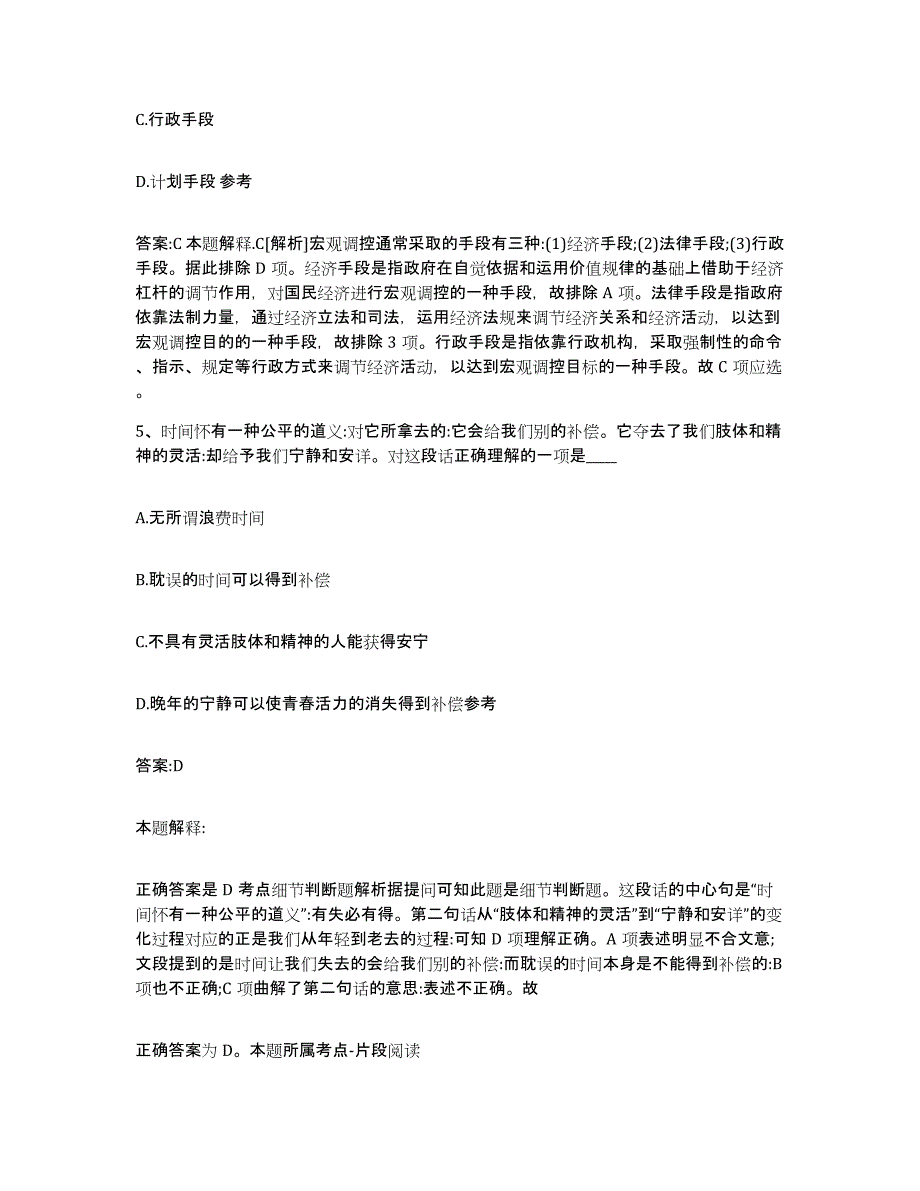 C.行政手段

D.计划手段 参考

答案:C 本题解释.C[解析]宏观调控通常采取的手段有三种:(1)经济手段;(2)法律手段;(3)行政手段。据此排除 D 项。经济手段是指政府在自觉依据和运用价值规律的基础上借助于经济杠杆的调节作用，对国民经济进行宏观调控的一种手段，故排除 A 项。法律手段是指政府依靠法制力量，通过经济立法和司法，运用经济法规来调节经济关系和经济活动，以达到宏观调控目的的一种手段，故排除 3 项。行政手段是指依靠行政机构，采取强制性的命令、指示、规定等行政方式来调节经济活动，以达到宏观调控目标的一种手段。故 C 项应选。

5、时间怀有一种公平的道义:对它所拿去的:它会给我们别的补偿。它夺去了我们肢体和精神的灵活:却给予我们宁静和安详。对这段话正确理解的一项是____

A.无所谓浪费时间

B.耽误的时间可以得到补偿

C.不具有灵活肢体和精神的人能获得安宁

D.晚年的宁静可以使青春活力的消失得到补偿参考

答案:D

本题解释:

正确答案是 D 考点细节判断题解析据提问可知此题是细节判断题。这段话的中心句是“时间怀有一种公平的道义”:有失必有得。第二句话从“肢体和精神的灵活”到“宁静和安详”的变化过程对应的正是我们从年轻到老去的过程:可知 D 项理解正确。A 项表述明显不合文意;文段提到的是时间让我们失去的会给我们别的补偿:而耽误的时间本身是不能得到补偿的:B 项也不正确;C 项曲解了第二句话的意思:表述不正确。故

正确答案为 D。本题所属考点-片段阅读